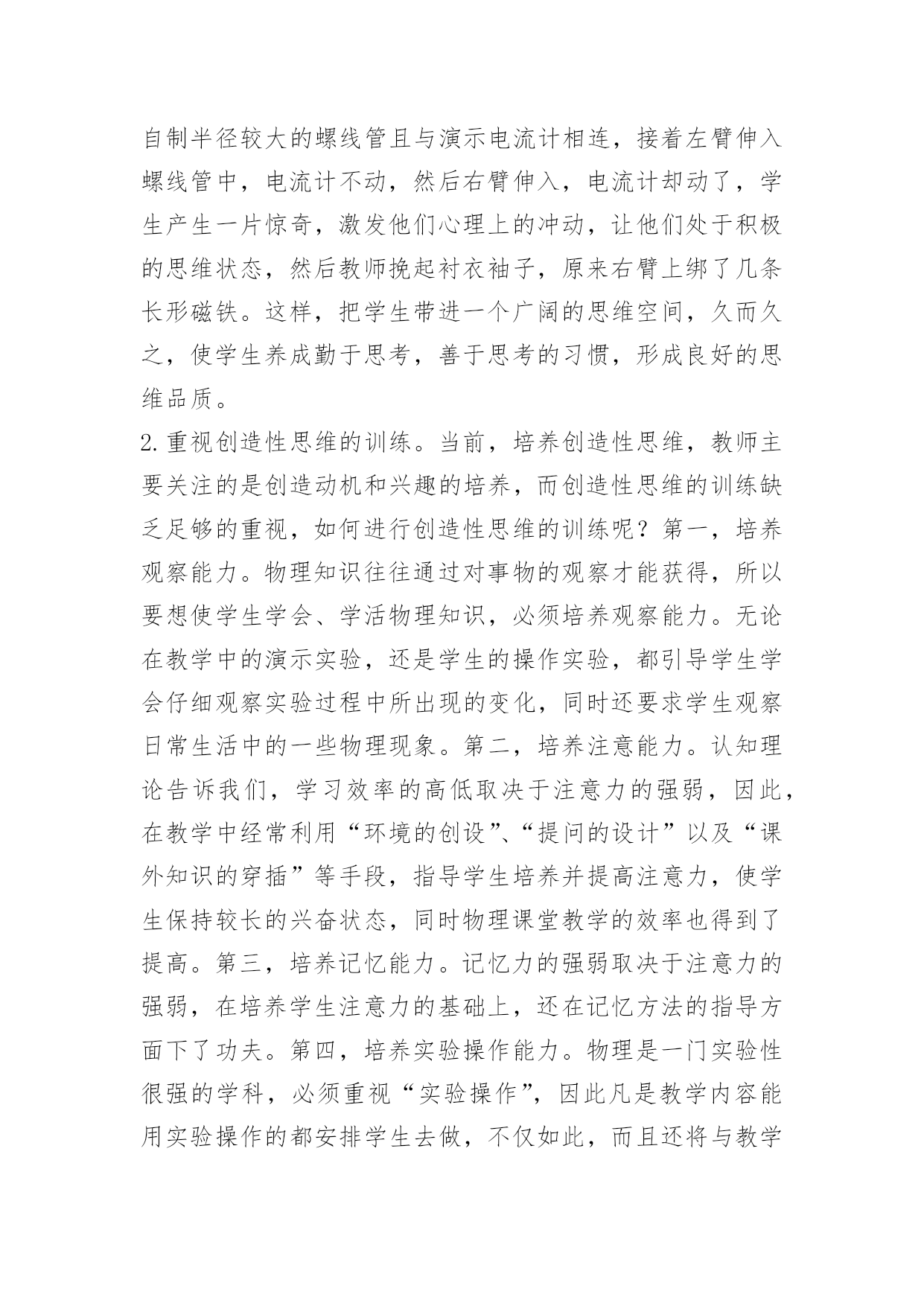 自制半径较大的螺线管且与演示电流计相连，接着左臂伸入螺线管中，电流计不动，然后右臂伸入，电流计却动了，学生产生一片惊奇，激发他们心理上的冲动，让他们处于积极的思维状态，然后教师挽起衬衣袖子，原来右臂上绑了几条长形磁铁。这样，把学生带进一个广阔的思维空间，久而久之，使学生养成勤于思考，善于思考的习惯，形成良好的思维品质。

2.重视创造性思维的训练。当前，培养创造性思维，教师主要关注的是创造动机和兴趣的培养，而创造性思维的训练缺乏足够的重视，如何进行创造性思维的训练呢？第一，培养观察能力。物理知识往往通过对事物的观察才能获得，所以要想使学生学会、学活物理知识，必须培养观察能力。无论在教学中的演示实验，还是学生的操作实验，都引导学生学会仔细观察实验过程中所出现的变化，同时还要求学生观察日常生活中的一些物理现象。第二，培养注意能力。认知理论告诉我们，学习效率的高低取决于注意力的强弱，因此，在教学中经常利用“环境的创设”、“提问的设计”以及“课外知识的穿插”等手段，指导学生培养并提高注意力，使学生保持较长的兴奋状态，同时物理课堂教学的效率也得到了提高。第三，培养记忆能力。记忆力的强弱取决于注意力的强弱，在培养学生注意力的基础上，还在记忆方法的指导方面下了功夫。第四，培养实验操作能力。物理是一门实验性很强的学科，必须重视“实验操作”，因此凡是教学内容能用实验操作的都安排学生去做，不仅如此，而且还将与教学